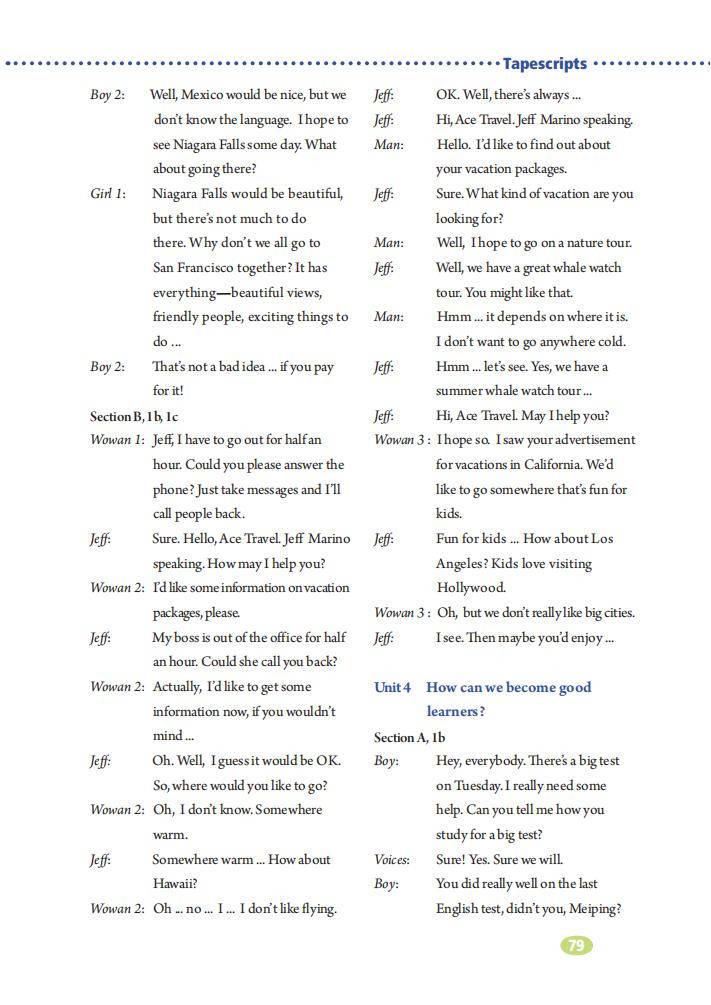 Tapescripts

Boy 2: Well, Mexico would be nice, but we don't know the language. I hope to see Niagara Falls some day. What about going there?

Girl 1: Niagara Falls would be beautiful, but there's not much to do there. Why don't we all go to San Francisco together? It has everything—beautiful views, friendly people, exciting things to do ...

Boy 2: That's not a bad idea ... if you pay for it!

Section B, 1b, 1c

Wowan 1: Jeff, I have to go out for half an hour. Could you please answer the phone? Just take messages and I'll call people back.

Jeff: Sure. Hello, Ace Travel. Jeff Marino speaking. How may I help you?

Wowan 2: I'd like some information on vacation packages, please.

Jeff: My boss is out of the office for half an hour. Could she call you back?

Wowan 2: Actually, I'd like to get some information now, if you wouldn't mind ...

Jeff: Oh. Well, I guess it would be OK. So, where would you like to go?

Wowan 2: Oh, I don't know. Somewhere warm.

Jeff: Somewhere warm ... How about Hawaii?

Wowan 2: Oh ... no ... I ... I don't like flying.

Jeff: OK. Well, there's always ...

Jeff: Hi, Ace Travel. Jeff Marino speaking.

Man: Hello. I'd like to find out about your vacation packages.

Jeff: Sure. What kind of vacation are you looking for?

Man: Well, I hope to go on a nature tour.

Jeff: Well, we have a great whale watch tour. You might like that.

Man: Hmm ... it depends on where it is. I don't want to go anywhere cold.

Jeff: Hmm ... let's see. Yes, we have a summer whale watch tour ...

Jeff: Hi, Ace Travel. May I help you?

Wowan 3: I hope so. I saw your advertisement for vacations in California. We'd like to go somewhere that's fun for kids.

Jeff: Fun for kids ... How about Los Angeles? Kids love visiting Hollywood.

Wowan 3: Oh, but we don't really like big cities.

Jeff: I see. Then maybe you'd enjoy ...

Unit 4 How can we become good learners?

Section A, 1b

Boy: Hey, everybody. There's a big test on Tuesday. I really need some help. Can you tell me how you study for a big test?

Voices: Sure! Yes. Sure we will.

Boy: You did really well on the last English test, didn't you, Meiping?

79